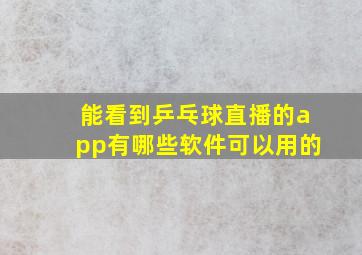 能看到乒乓球直播的app有哪些软件可以用的